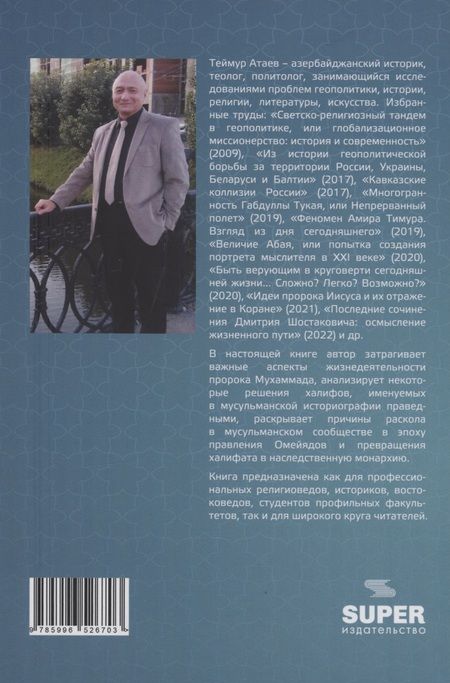 Теймур Атаев – азербайджанский историк, теолог, политолог, занимающийся исследованиями проблем геополитики, истории, религии, литературы, искусства. Избранные труды: «Светско-религиозный тандем в геополитике, или глобализационное миссионерство: история и современность» (2009), «Из истории геополитической борьбы за территории России, Украины, Беларуси и Балтии» (2017), «Кавказские коллизии России» (2017), «Многогранность Габдуллы Тукая, или Непрерванный полет» (2019), «Феномен Амира Тимура. Взгляд из дня сегодняшнего» (2019), «Величие Абая, или попытка создания портрета мыслителя в XXI веке» (2020), «Быть верующим в круговерти сегодняшней жизни... Сложно? Легко? Возможно?» (2020), «Идеи пророка Иисуса и их отражение в Коране» (2021), «Последние сочинения Дмитрия Шостаковича: осмысление жизненного пути» (2022) и др.

В настоящей книге автор затрагивает важные аспекты жизнедеятельности пророка Мухаммада, анализирует некоторые решения халифов, именуемых в мусульманской историографии праведными, раскрывает причины раскола в мусульманском сообществе в эпоху правления Омейядов и превращения халифата в наследственную монархию.

Книга предназначена как для профессиональных религиоведов, историков, востоковедов, студентов профильных факультетов, так и для широкого круга читателей.

9 785996 526703

SUPER
издательство